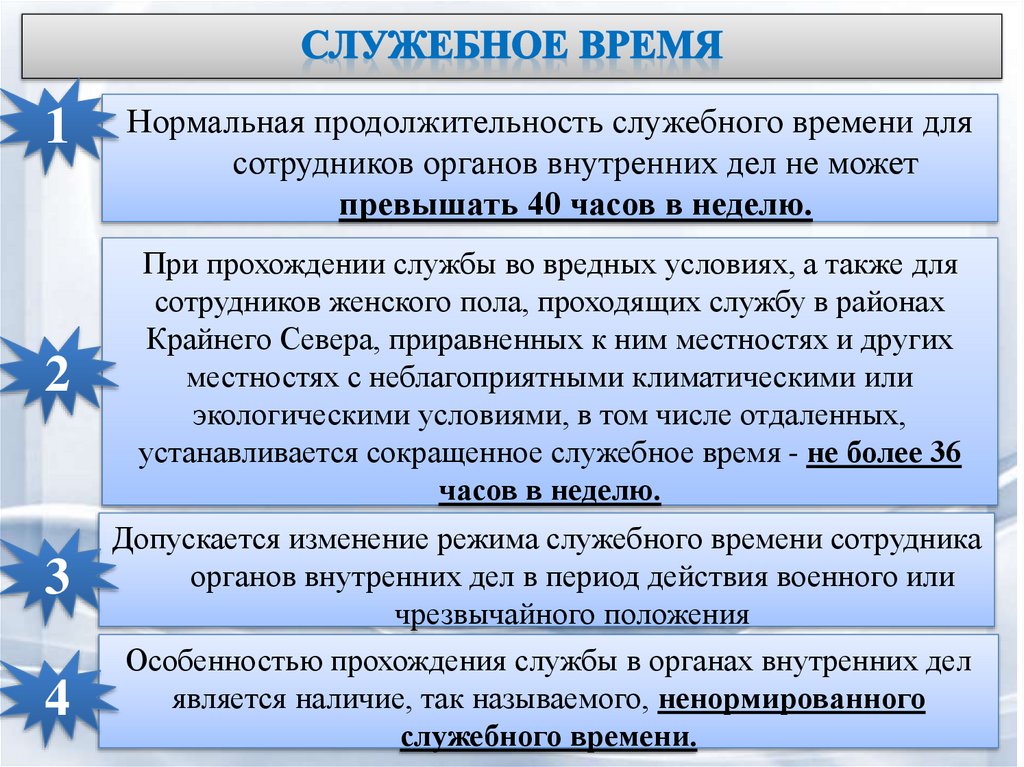 СЛУЖЕБНОЕ ВРЕМЯ

1

Нормальная продолжительность служебного времени для сотрудников органов внутренних дел не может превышать 40 часов в неделю.

2

При прохождении службы во вредных условиях, а также для сотрудников женского пола, проходящих службу в районах Крайнего Севера, приравненных к ним местностях и других местностях с неблагоприятными климатическими или экологическими условиями, в том числе отдаленных, устанавливается сокращенное служебное время - не более 36 часов в неделю.

3

Допускается изменение режима служебного времени сотрудника органов внутренних дел в период действия военного или чрезвычайного положения

4

Особенностью прохождения службы в органах внутренних дел является наличие, так называемого, ненормированного служебного времени.